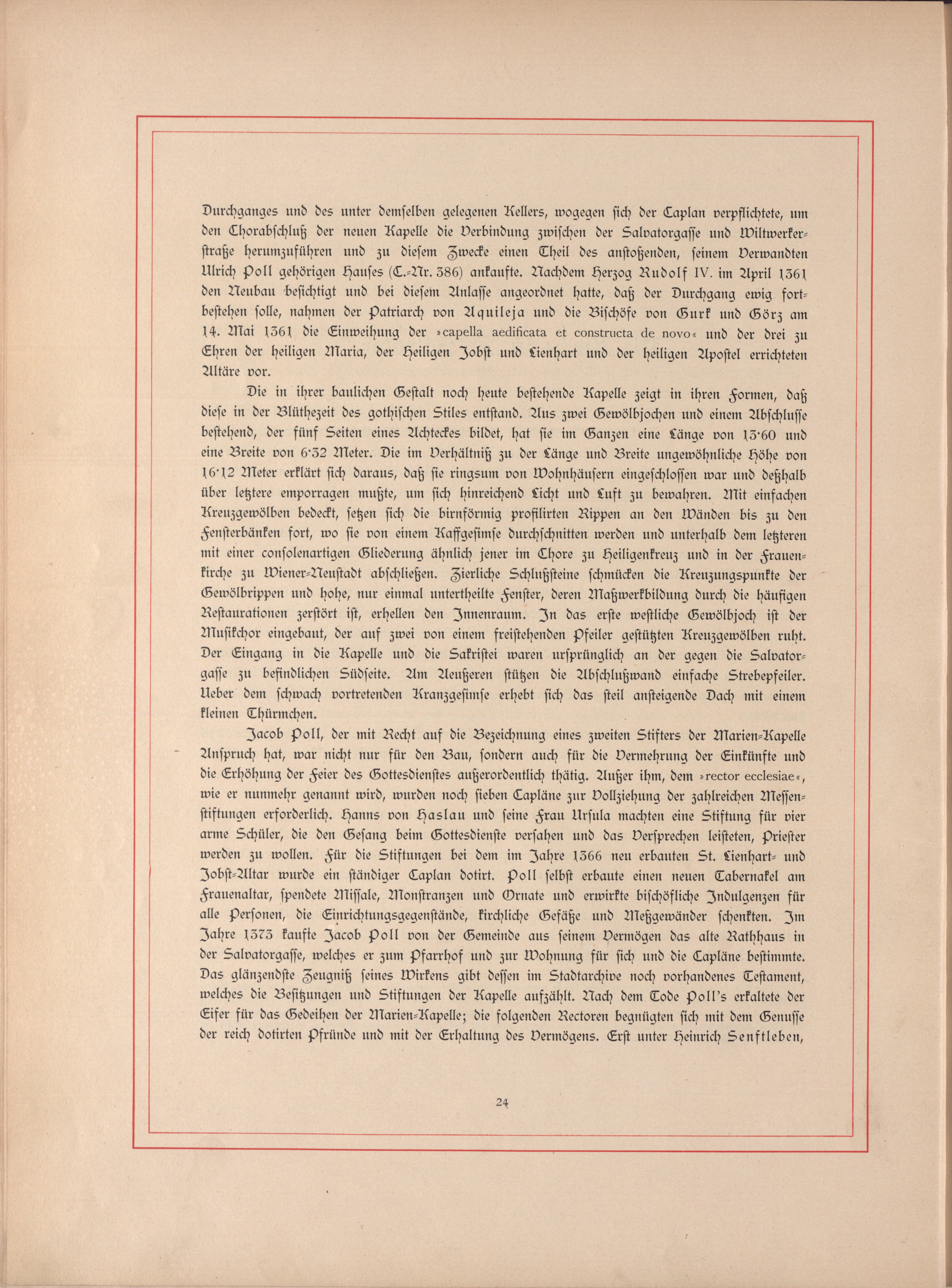 Durchganges und des unter demselben gelegenen Kellers, wogegen sich der Caplan verpflichtete, um den Chorabschluß der neuen Kapelle die Verbindung zwischen der Salvatorgasse und Wiltwerkerstraße herumzuführen und zu diesem Zwecke einen Theil des anstoßenden, seinem Verwandten Ulrich Poll gehörigen Hauses (C.-Nr. 386) ankaufte. Nachdem Herzog Rudolf IV. im April 1361 den Neubau besichtigt und bei diesem Anlasse angeordnet hatte, daß der Durchgang ewig fortbestehen solle, nahmen der Patriarch von Aquileja und die Bischöfe von Gurk und Görz am 14. Mai 1361 die Einweihung der »capella aedificata et constructa de novo« und der drei zu Ehren der heiligen Maria, der Heiligen Jobst und Lienhart und der heiligen Apostel errichteten Altäre vor.

Die in ihrer baulichen Gestalt noch heute bestehende Kapelle zeigt in ihren Formen, daß diese in der Blüthezeit des gothischen Stiles entstand. Aus zwei Gewölbjochen und einem Abschlusse bestehend, der fünf Seiten eines Achteckes bildet, hat sie im Ganzen eine Länge von 13·60 und eine Breite von 6·32 Meter. Die im Verhältniß zu der Länge und Breite ungewöhnliche Höhe von 16·12 Meter erklärt sich daraus, daß sie ringsum von Wohnhäusern eingeschlossen war und deßhalb über letztere emporragen mußte, um sich hinreichend Licht und Luft zu bewahren. Mit einfachen Kreuzgewölben bedeckt, setzen sich die birnförmig profilirten Rippen an den Wänden bis zu den Fensterbänken fort, wo sie von einem Kaffgesimse durchschnitten werden und unterhalb dem letzteren mit einer consolenartigen Gliederung ähnlich jener im Chore zu Heiligenkreuz und in der Frauenkirche zu Wiener-Neustadt abschließen. Zierliche Schlußsteine schmücken die Kreuzungspunkte der Gewölbrippen und hohe, nur einmal untertheilte Fenster, deren Maßwerkbildung durch die häufigen Restaurationen zerstört ist, erhellen den Innenraum. In das erste westliche Gewölbjoch ist der Musikchor eingebaut, der auf zwei von einem freistehenden Pfeiler gestützten Kreuzgewölben ruht. Der Eingang in die Kapelle und die Sakristei waren ursprünglich an der gegen die Salvatorgasse zu befindlichen Südseite. Am Aeußeren stützen die Abschlußwand einfache Strebepfeiler. Ueber dem schwach vortretenden Kranzgesimse erhebt sich das steil ansteigende Dach mit einem kleinen Thürmchen.

Jacob Poll, der mit Recht auf die Bezeichnung eines zweiten Stifters der Marien-Kapelle Anspruch hat, war nicht nur für den Bau, sondern auch für die Vermehrung der Einkünfte und die Erhöhung der Feier des Gottesdienstes außerordentlich thätig. Außer ihm, dem »rector ecclesiae«, wie er nunmehr genannt wird, wurden noch sieben Capläne zur Vollziehung der zahlreichen Messenstiftungen erforderlich. Hanns von Haslau und seine Frau Ursula machten eine Stiftung für vier arme Schüler, die den Gesang beim Gottesdienste versahen und das Versprechen leisteten, Priester werden zu wollen. Für die Stiftungen bei dem im Jahre 1366 neu erbauten St. Lienhart- und Jobst-Altar wurde ein ständiger Caplan dotirt. Poll selbst erbaute einen neuen Tabernakel am Frauenaltar, spendete Missale, Monstranzen und Ornate und erwirkte bischöfliche Indulgenzen für alle Personen, die Einrichtungsgegenstände, kirchliche Gefäße und Meßgewänder schenkten. Im Jahre 1373 kaufte Jacob Poll von der Gemeinde aus seinem Vermögen das alte Rathhaus in der Salvatorgasse, welches er zum Pfarrhof und zur Wohnung für sich und die Capläne bestimmte. Das glänzendste Zeugniß seines Wirkens gibt dessen im Stadtarchive noch vorhandenes Testament, welches die Besitzungen und Stiftungen der Kapelle aufzählt. Nach dem Tode Poll's erkaltete der Eifer für das Gedeihen der Marien-Kapelle; die folgenden Rectoren begnügten sich mit dem Genusse der reich dotirten Pfründe und mit der Erhaltung des Vermögens. Erst unter Heinrich Senftleben,

24